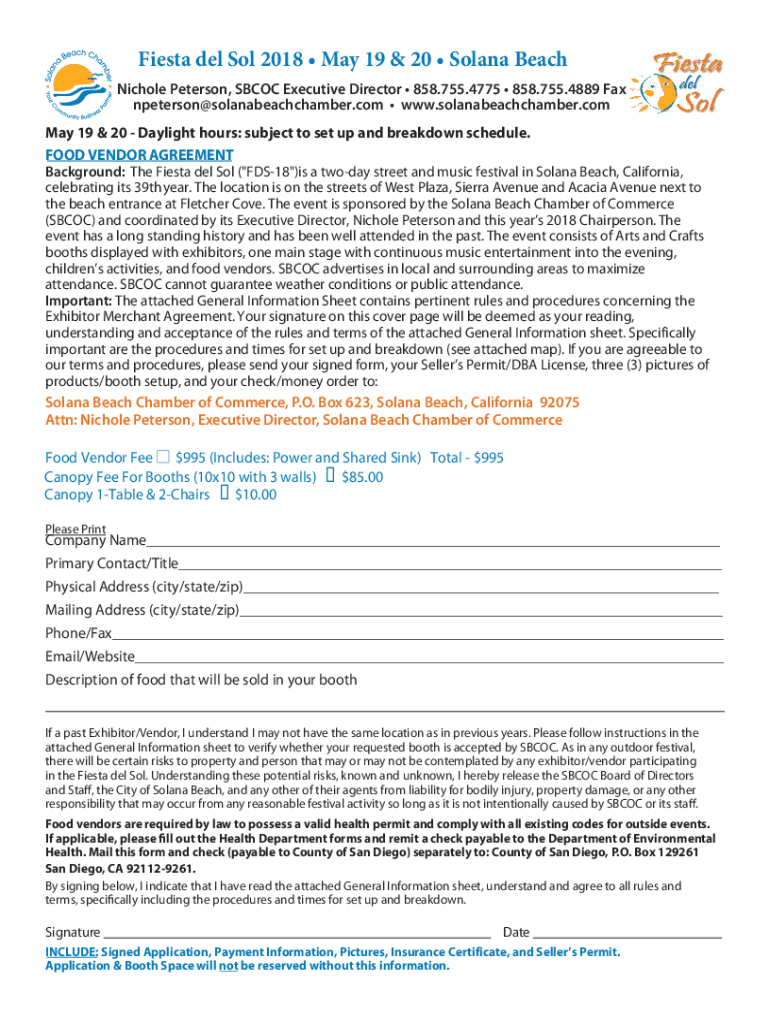 Solana Beach Chamber Your Community Business Partner

Fiesta del Sol 2018 • May 19 & 20 • Solana Beach

Nichole Peterson, SBCOC Executive Director • 858.755.4775 • 858.755.4889 Fax
npeterson@solanabeachchamber.com • www.solanabeachchamber.com

Fiesta del Sol

May 19 & 20 - Daylight hours: subject to set up and breakdown schedule.

FOOD VENDOR AGREEMENT

Background: The Fiesta del Sol ("FDS-18")is a two-day street and music festival in Solana Beach, California, celebrating its 39th year. The location is on the streets of West Plaza, Sierra Avenue and Acacia Avenue next to the beach entrance at Fletcher Cove. The event is sponsored by the Solana Beach Chamber of Commerce (SBCOC) and coordinated by its Executive Director, Nichole Peterson and this year's 2018 Chairperson. The event has a long standing history and has been well attended in the past. The event consists of Arts and Crafts booths displayed with exhibitors, one main stage with continuous music entertainment into the evening, children's activities, and food vendors. SBCOC advertises in local and surrounding areas to maximize attendance. SBCOC cannot guarantee weather conditions or public attendance.

Important: The attached General Information Sheet contains pertinent rules and procedures concerning the Exhibitor Merchant Agreement. Your signature on this cover page will be deemed as your reading, understanding and acceptance of the rules and terms of the attached General Information sheet. Specifically important are the procedures and times for set up and breakdown (see attached map). If you are agreeable to our terms and procedures, please send your signed form, your Seller's Permit/DBA License, three (3) pictures of products/booth setup, and your check/money order to:

Solana Beach Chamber of Commerce, P.O. Box 623, Solana Beach, California 92075
Attn: Nichole Peterson, Executive Director, Solana Beach Chamber of Commerce

Food Vendor Fee ☐ $995 (Includes: Power and Shared Sink) Total - $995
Canopy Fee For Booths (10x10 with 3 walls) ☐ $85.00
Canopy 1-Table & 2-Chairs ☐ $10.00

Please Print
Company Name
Primary Contact/Title
Physical Address (city/state/zip)
Mailing Address (city/state/zip)
Phone/Fax
Email/Website
Description of food that will be sold in your booth

If a past Exhibitor/Vendor, I understand I may not have the same location as in previous years. Please follow instructions in the attached General Information sheet to verify whether your requested booth is accepted by SBCOC. As in any outdoor festival, there will be certain risks to property and person that may or may not be contemplated by any exhibitor/vendor participating in the Fiesta del Sol. Understanding these potential risks, known and unknown, I hereby release the SBCOC Board of Directors and Staff, the City of Solana Beach, and any other of their agents from liability for bodily injury, property damage, or any other responsibility that may occur from any reasonable festival activity so long as it is not intentionally caused by SBCOC or its staff.

Food vendors are required by law to possess a valid health permit and comply with all existing codes for outside events. If applicable, please fill out the Health Department forms and remit a check payable to the Department of Environmental Health. Mail this form and check (payable to County of San Diego) separately to: County of San Diego, P.O. Box 129261 San Diego, CA 92112-9261.

By signing below, I indicate that I have read the attached General Information sheet, understand and agree to all rules and terms, specifically including the procedures and times for set up and breakdown.

Signature Date

INCLUDE: Signed Application, Payment Information, Pictures, Insurance Certificate, and Seller's Permit.
Application & Booth Space will not be reserved without this information.